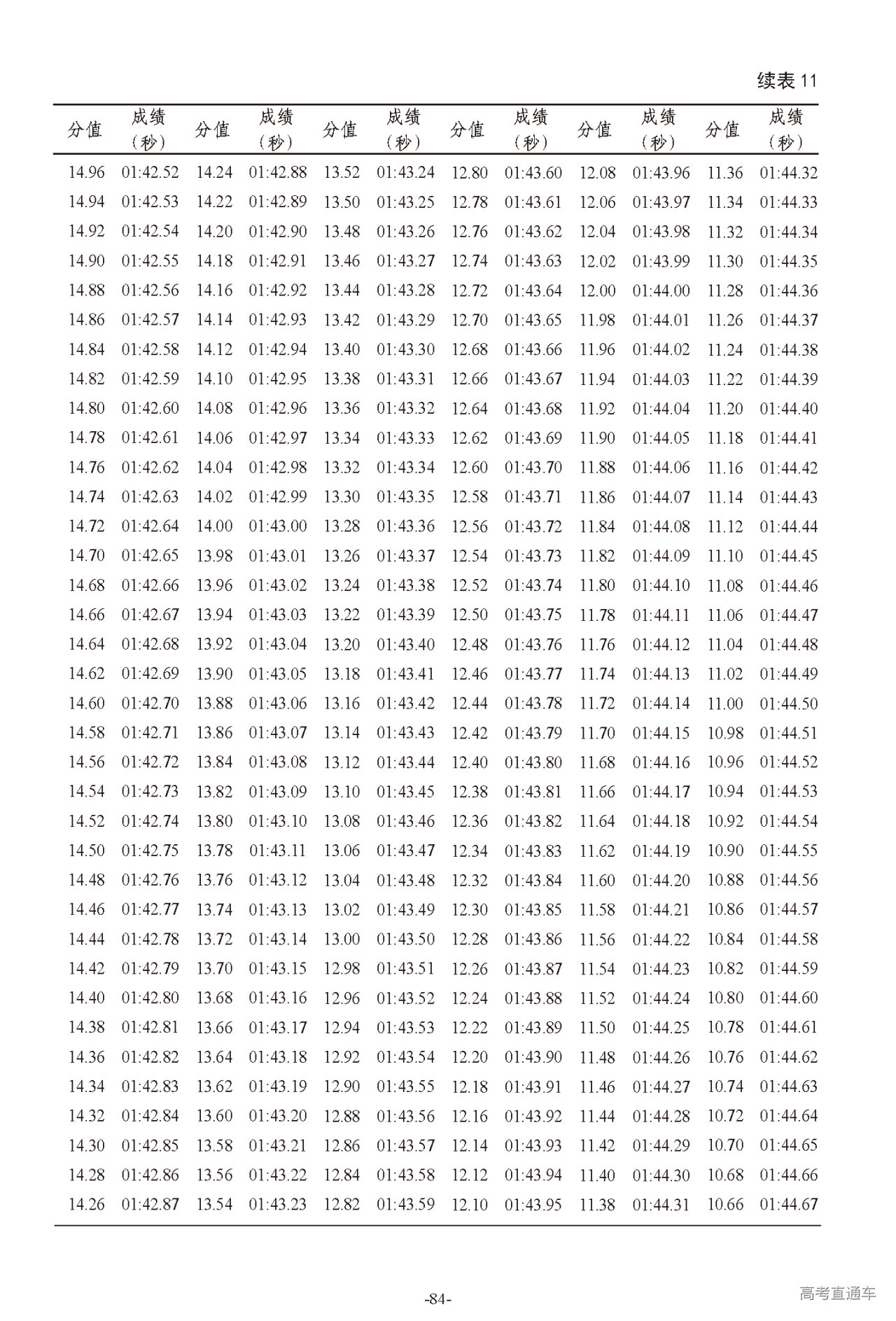 续表 11

| 分值 | 成绩（秒） | 分值 | 成绩（秒） | 分值 | 成绩（秒） | 分值 | 成绩（秒） | 分值 | 成绩（秒） | 分值 | 成绩（秒） |
|---|---|---|---|---|---|---|---|---|---|---|---|
| 14.96 | 01:42.52 | 14.24 | 01:42.88 | 13.52 | 01:43.24 | 12.80 | 01:43.60 | 12.08 | 01:43.96 | 11.36 | 01:44.32 |
| 14.94 | 01:42.53 | 14.22 | 01:42.89 | 13.50 | 01:43.25 | 12.78 | 01:43.61 | 12.06 | 01:43.97 | 11.34 | 01:44.33 |
| 14.92 | 01:42.54 | 14.20 | 01:42.90 | 13.48 | 01:43.26 | 12.76 | 01:43.62 | 12.04 | 01:43.98 | 11.32 | 01:44.34 |
| 14.90 | 01:42.55 | 14.18 | 01:42.91 | 13.46 | 01:43.27 | 12.74 | 01:43.63 | 12.02 | 01:43.99 | 11.30 | 01:44.35 |
| 14.88 | 01:42.56 | 14.16 | 01:42.92 | 13.44 | 01:43.28 | 12.72 | 01:43.64 | 12.00 | 01:44.00 | 11.28 | 01:44.36 |
| 14.86 | 01:42.57 | 14.14 | 01:42.93 | 13.42 | 01:43.29 | 12.70 | 01:43.65 | 11.98 | 01:44.01 | 11.26 | 01:44.37 |
| 14.84 | 01:42.58 | 14.12 | 01:42.94 | 13.40 | 01:43.30 | 12.68 | 01:43.66 | 11.96 | 01:44.02 | 11.24 | 01:44.38 |
| 14.82 | 01:42.59 | 14.10 | 01:42.95 | 13.38 | 01:43.31 | 12.66 | 01:43.67 | 11.94 | 01:44.03 | 11.22 | 01:44.39 |
| 14.80 | 01:42.60 | 14.08 | 01:42.96 | 13.36 | 01:43.32 | 12.64 | 01:43.68 | 11.92 | 01:44.04 | 11.20 | 01:44.40 |
| 14.78 | 01:42.61 | 14.06 | 01:42.97 | 13.34 | 01:43.33 | 12.62 | 01:43.69 | 11.90 | 01:44.05 | 11.18 | 01:44.41 |
| 14.76 | 01:42.62 | 14.04 | 01:42.98 | 13.32 | 01:43.34 | 12.60 | 01:43.70 | 11.88 | 01:44.06 | 11.16 | 01:44.42 |
| 14.74 | 01:42.63 | 14.02 | 01:42.99 | 13.30 | 01:43.35 | 12.58 | 01:43.71 | 11.86 | 01:44.07 | 11.14 | 01:44.43 |
| 14.72 | 01:42.64 | 14.00 | 01:43.00 | 13.28 | 01:43.36 | 12.56 | 01:43.72 | 11.84 | 01:44.08 | 11.12 | 01:44.44 |
| 14.70 | 01:42.65 | 13.98 | 01:43.01 | 13.26 | 01:43.37 | 12.54 | 01:43.73 | 11.82 | 01:44.09 | 11.10 | 01:44.45 |
| 14.68 | 01:42.66 | 13.96 | 01:43.02 | 13.24 | 01:43.38 | 12.52 | 01:43.74 | 11.80 | 01:44.10 | 11.08 | 01:44.46 |
| 14.66 | 01:42.67 | 13.94 | 01:43.03 | 13.22 | 01:43.39 | 12.50 | 01:43.75 | 11.78 | 01:44.11 | 11.06 | 01:44.47 |
| 14.64 | 01:42.68 | 13.92 | 01:43.04 | 13.20 | 01:43.40 | 12.48 | 01:43.76 | 11.76 | 01:44.12 | 11.04 | 01:44.48 |
| 14.62 | 01:42.69 | 13.90 | 01:43.05 | 13.18 | 01:43.41 | 12.46 | 01:43.77 | 11.74 | 01:44.13 | 11.02 | 01:44.49 |
| 14.60 | 01:42.70 | 13.88 | 01:43.06 | 13.16 | 01:43.42 | 12.44 | 01:43.78 | 11.72 | 01:44.14 | 11.00 | 01:44.50 |
| 14.58 | 01:42.71 | 13.86 | 01:43.07 | 13.14 | 01:43.43 | 12.42 | 01:43.79 | 11.70 | 01:44.15 | 10.98 | 01:44.51 |
| 14.56 | 01:42.72 | 13.84 | 01:43.08 | 13.12 | 01:43.44 | 12.40 | 01:43.80 | 11.68 | 01:44.16 | 10.96 | 01:44.52 |
| 14.54 | 01:42.73 | 13.82 | 01:43.09 | 13.10 | 01:43.45 | 12.38 | 01:43.81 | 11.66 | 01:44.17 | 10.94 | 01:44.53 |
| 14.52 | 01:42.74 | 13.80 | 01:43.10 | 13.08 | 01:43.46 | 12.36 | 01:43.82 | 11.64 | 01:44.18 | 10.92 | 01:44.54 |
| 14.50 | 01:42.75 | 13.78 | 01:43.11 | 13.06 | 01:43.47 | 12.34 | 01:43.83 | 11.62 | 01:44.19 | 10.90 | 01:44.55 |
| 14.48 | 01:42.76 | 13.76 | 01:43.12 | 13.04 | 01:43.48 | 12.32 | 01:43.84 | 11.60 | 01:44.20 | 10.88 | 01:44.56 |
| 14.46 | 01:42.77 | 13.74 | 01:43.13 | 13.02 | 01:43.49 | 12.30 | 01:43.85 | 11.58 | 01:44.21 | 10.86 | 01:44.57 |
| 14.44 | 01:42.78 | 13.72 | 01:43.14 | 13.00 | 01:43.50 | 12.28 | 01:43.86 | 11.56 | 01:44.22 | 10.84 | 01:44.58 |
| 14.42 | 01:42.79 | 13.70 | 01:43.15 | 12.98 | 01:43.51 | 12.26 | 01:43.87 | 11.54 | 01:44.23 | 10.82 | 01:44.59 |
| 14.40 | 01:42.80 | 13.68 | 01:43.16 | 12.96 | 01:43.52 | 12.24 | 01:43.88 | 11.52 | 01:44.24 | 10.80 | 01:44.60 |
| 14.38 | 01:42.81 | 13.66 | 01:43.17 | 12.94 | 01:43.53 | 12.22 | 01:43.89 | 11.50 | 01:44.25 | 10.78 | 01:44.61 |
| 14.36 | 01:42.82 | 13.64 | 01:43.18 | 12.92 | 01:43.54 | 12.20 | 01:43.90 | 11.48 | 01:44.26 | 10.76 | 01:44.62 |
| 14.34 | 01:42.83 | 13.62 | 01:43.19 | 12.90 | 01:43.55 | 12.18 | 01:43.91 | 11.46 | 01:44.27 | 10.74 | 01:44.63 |
| 14.32 | 01:42.84 | 13.60 | 01:43.20 | 12.88 | 01:43.56 | 12.16 | 01:43.92 | 11.44 | 01:44.28 | 10.72 | 01:44.64 |
| 14.30 | 01:42.85 | 13.58 | 01:43.21 | 12.86 | 01:43.57 | 12.14 | 01:43.93 | 11.42 | 01:44.29 | 10.70 | 01:44.65 |
| 14.28 | 01:42.86 | 13.56 | 01:43.22 | 12.84 | 01:43.58 | 12.12 | 01:43.94 | 11.40 | 01:44.30 | 10.68 | 01:44.66 |
| 14.26 | 01:42.87 | 13.54 | 01:43.23 | 12.82 | 01:43.59 | 12.10 | 01:43.95 | 11.38 | 01:44.31 | 10.66 | 01:44.67 |

-84-

高考直通车